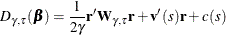 $D_{\gamma,\tau}(\boldsymbol{\beta}) = \frac{1}{2\gamma}\mathbf{r}'\mathbf{W}_{\gamma,\tau}\mathbf{r} + \mathbf{v}'(s)\mathbf{r} + c(s)$